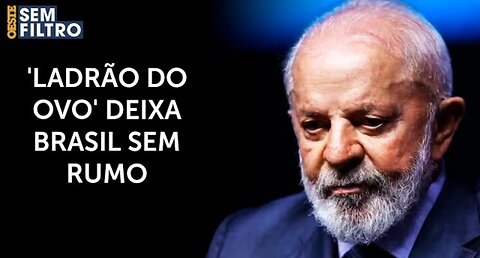 OESTE SEM FILTRO

'LADRÃO DO OVO' DEIXA BRASIL SEM RUMO